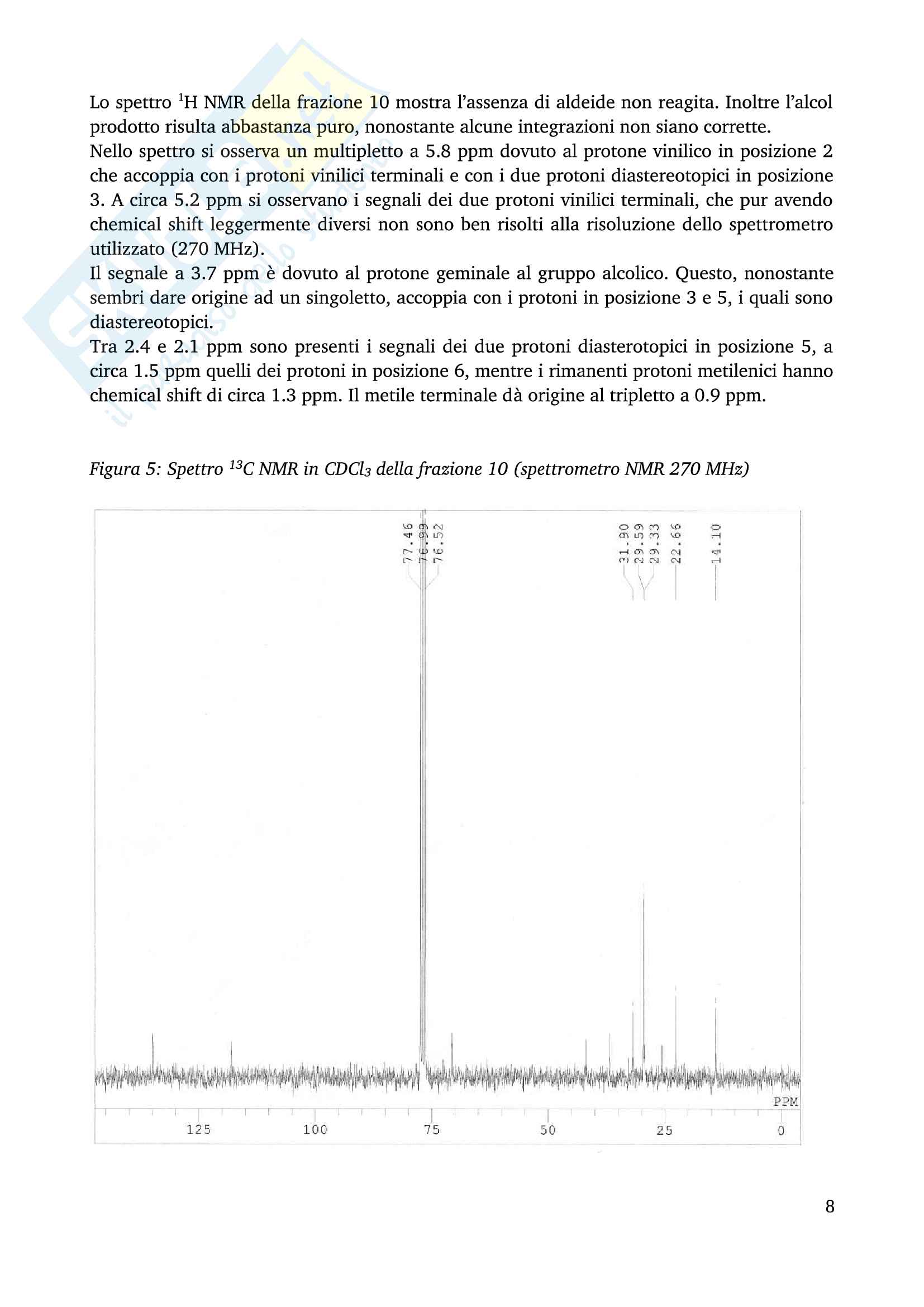 Lo spettro $^1$H NMR della frazione 10 mostra l'assenza di aldeide non reagita. Inoltre l'alcol prodotto risulta abbastanza puro, nonostante alcune integrazioni non siano corrette.
Nello spettro si osserva un multipletto a 5.8 ppm dovuto al protone vinilico in posizione 2 che accoppia con i protoni vinilici terminali e con i due protoni diastereotopici in posizione 3. A circa 5.2 ppm si osservano i segnali dei due protoni vinilici terminali, che pur avendo chemical shift leggermente diversi non sono ben risolti alla risoluzione dello spettrometro utilizzato (270 MHz).
Il segnale a 3.7 ppm è dovuto al protone geminale al gruppo alcolico. Questo, nonostante sembri dare origine ad un singoletto, accoppia con i protoni in posizione 3 e 5, i quali sono diastereotopici.
Tra 2.4 e 2.1 ppm sono presenti i segnali dei due protoni diasterotopici in posizione 5, a circa 1.5 ppm quelli dei protoni in posizione 6, mentre i rimanenti protoni metilenici hanno chemical shift di circa 1.3 ppm. Il metile terminale dà origine al tripletto a 0.9 ppm.

Figura 5: Spettro $^{13}$C NMR in $CDCl_3$ della frazione 10 (spettrometro NMR 270 MHz)

77.46
76.99
76.52
31.90
29.59
29.33
22.66
14.10

PPM
125 100 75 50 25 0

8